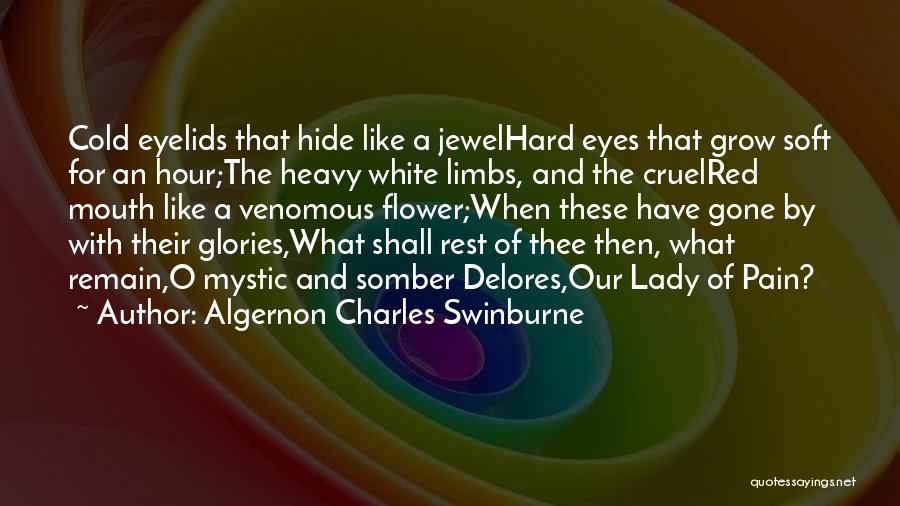 Cold eyelids that hide like a jewelHard eyes that grow soft for an hour;The heavy white limbs, and the cruelRed mouth like a venomous flower;When these have gone by with their glories,What shall rest of thee then, what remain,O mystic and somber Delores,Our Lady of Pain?
~ Author: Algernon Charles Swinburne

quotessayings.net